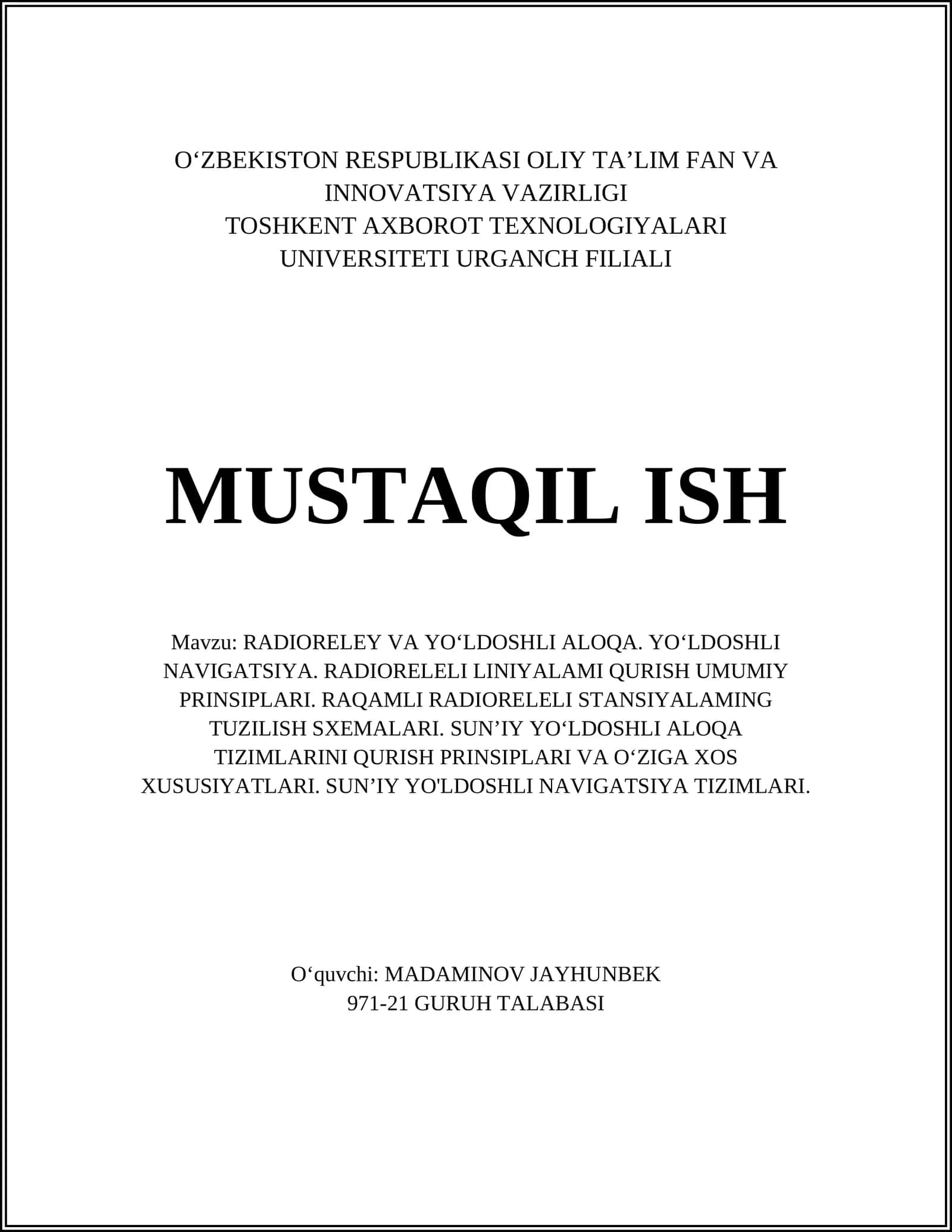 O‘ZBEKISTON RESPUBLIKASI OLIY TA’LIM FAN VA INNOVATSIYA VAZIRLIGI
TOSHKENT AXBOROT TEXNOLOGIYALARI UNIVERSITETI URGANCH FILIALI

MUSTAQIL ISH

Mavzu: RADIORELEY VA YO‘LDOSHLI ALOQA. YO‘LDOSHLI NAVIGATSIYA. RADIORELELI LINIYALAMI QURISH UMUMIY PRINSIPLARI. RAQAMLI RADIORELELI STANSIYALAMING TUZILISH SXEMALARI. SUN’IY YO‘LDOSHLI ALOQA TIZIMLARINI QURISH PRINSIPLARI VA O‘ZIGA XOS XUSUSIYATLARI. SUN’IY YO'LDOSHLI NAVIGATSIYA TIZIMLARI.

O‘quvchi: MADAMINOV JAYHUNBEK
971-21 GURUH TALABASI